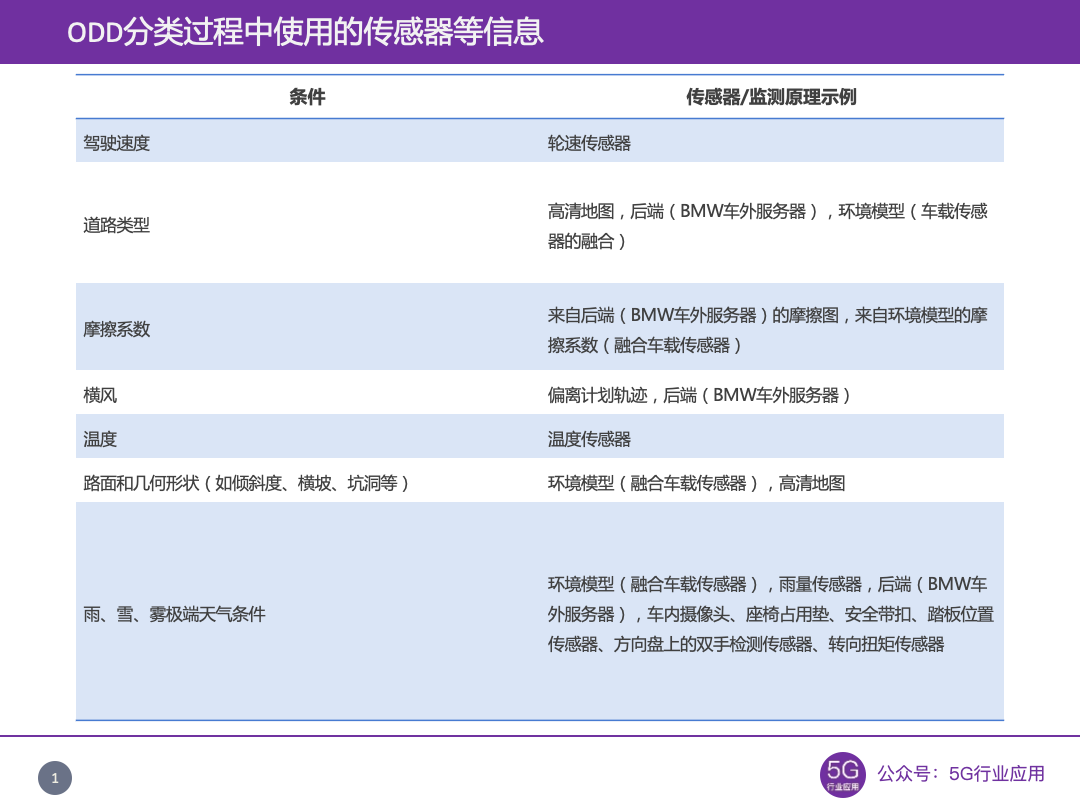 ODD分类过程中使用的传感器等信息

| 条件 | 传感器/监测原理示例 |
|---|---|
| 驾驶速度 | 轮速传感器 |
| 道路类型 | 高清地图，后端（BMW车外服务器），环境模型（车载传感器的融合） |
| 摩擦系数 | 来自后端（BMW车外服务器）的摩擦图，来自环境模型的摩擦系数（融合车载传感器） |
| 横风 | 偏离计划轨迹，后端（BMW车外服务器） |
| 温度 | 温度传感器 |
| 路面和几何形状（如倾斜度、横坡、坑洞等） | 环境模型（融合车载传感器），高清地图 |
| 雨、雪、雾极端天气条件 | 环境模型（融合车载传感器），雨量传感器，后端（BMW车外服务器），车内摄像头、座椅占用垫、安全带扣、踏板位置传感器、方向盘上的双手检测传感器、转向扭矩传感器 |

1

5G 行业应用

公众号：5G行业应用